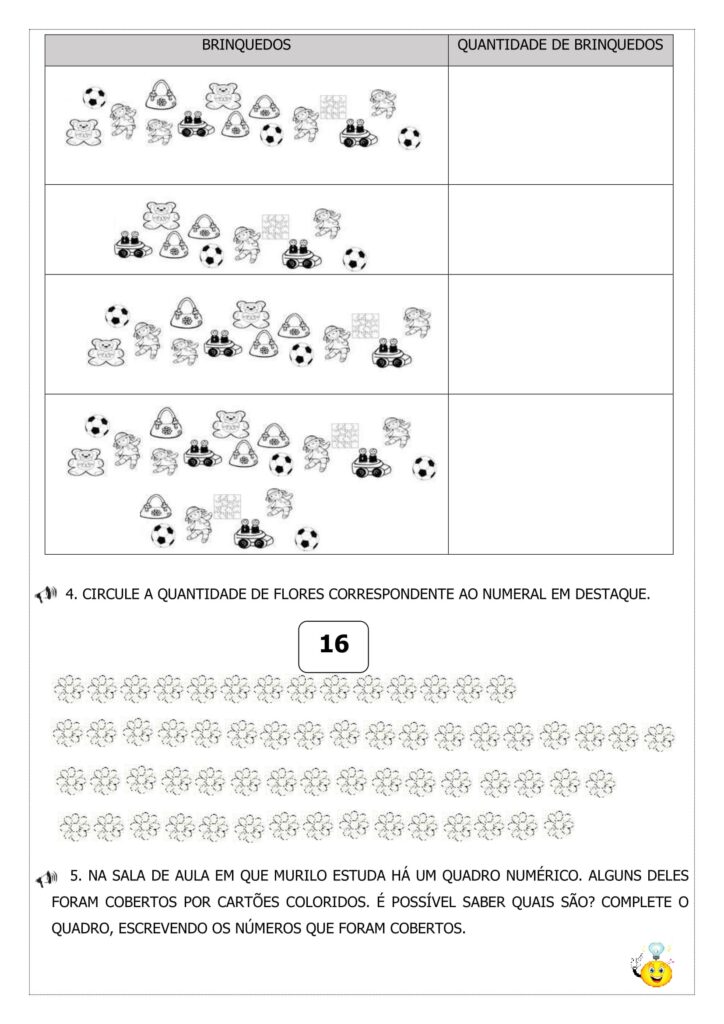 | BRINQUEDOS | QUANTIDADE DE BRINQUEDOS |
|---|---|
| | |
| | |
| | |
| | |

4. CIRCULE A QUANTIDADE DE FLORES CORRESPONDENTE AO NUMERAL EM DESTAQUE.

16

5. NA SALA DE AULA EM QUE MURILO ESTUDA HÁ UM QUADRO NUMÉRICO. ALGUNS DELES FORAM COBERTOS POR CARTÕES COLORIDOS. É POSSÍVEL SABER QUAIS SÃO? COMPLETE O QUADRO, ESCREVENDO OS NÚMEROS QUE FORAM COBERTOS.